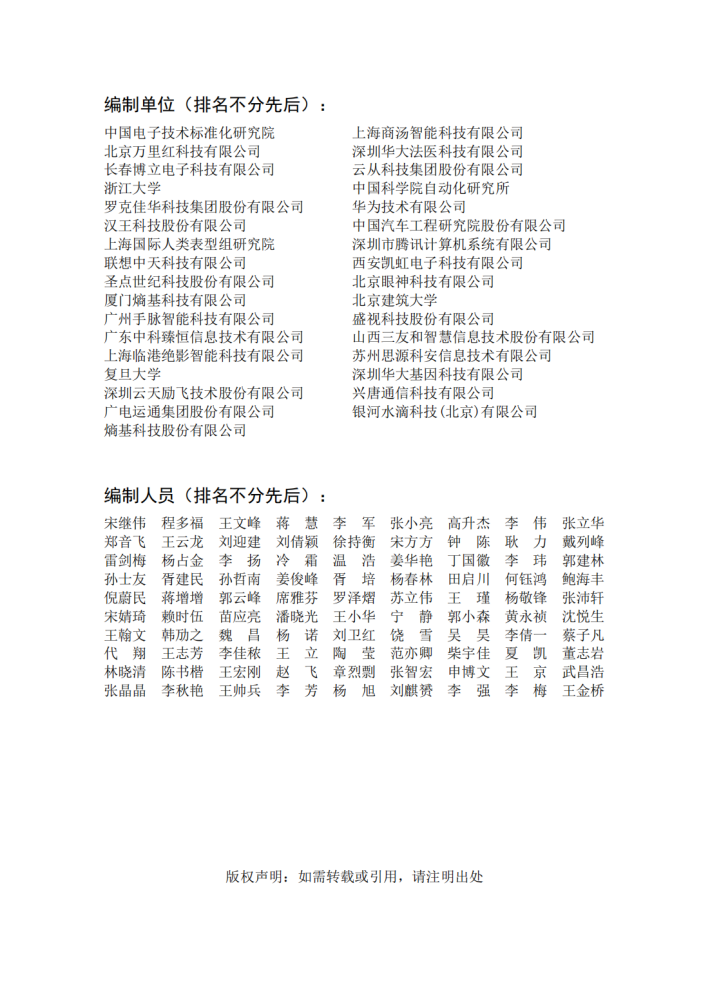 编制单位（排名不分先后）：

中国电子技术标准化研究院
北京万里红科技有限公司
长春博立电子科技有限公司
浙江大学
罗克佳华科技集团股份有限公司
汉王科技股份有限公司
上海国际人类表型组研究院
联想中天科技有限公司
圣点世纪科技股份有限公司
厦门熵基科技有限公司
广州手脉智能科技有限公司
广东中科臻恒信息技术有限公司
上海临港绝影智能科技有限公司
复旦大学
深圳云天励飞技术股份有限公司
广电运通集团股份有限公司
熵基科技股份有限公司

上海商汤智能科技有限公司
深圳华大法医科技有限公司
云从科技集团股份有限公司
中国科学院自动化研究所
华为技术有限公司
中国汽车工程研究院股份有限公司
深圳市腾讯计算机系统有限公司
西安凯虹电子科技有限公司
北京眼神科技有限公司
北京建筑大学
盛视科技股份有限公司
山西三友和智慧信息技术股份有限公司
苏州思源科安信息技术有限公司
深圳华大基因科技有限公司
兴唐通信科技有限公司
银河水滴科技(北京)有限公司

编制人员（排名不分先后）：

宋继伟 程多福 王文峰 蒋 慧 李 军 张小亮 高升杰 李 伟 张立华
郑音飞 王云龙 刘迎建 刘倩颖 徐持衡 宋方方 钟 陈 耿 力 戴列峰
雷剑梅 杨占金 李 扬 冷 霜 温 浩 姜华艳 丁国徽 李 玮 郭建林
孙士友 胥建民 孙哲南 姜俊峰 胥 培 杨春林 田启川 何钰鸿 鲍海丰
倪蔚民 蒋增增 郭云峰 席雅芬 罗泽熠 苏立伟 王 瑾 杨敬锋 张沛轩
宋婧琦 赖时伍 苗应亮 潘晓光 王小华 宁 静 郭小森 黄永祯 沈悦生
王翰文 韩励之 魏 昌 杨 诺 刘卫红 饶 雪 吴 昊 李倩一 蔡子凡
代 翔 王志芳 李佳秾 王 立 陶 莹 范亦卿 柴宇佳 夏 凯 董志岩
林晓清 陈书楷 王宏刚 赵 飞 章烈剽 张智宏 申博文 王 京 武昌浩
张晶晶 李秋艳 王帅兵 李 芳 杨 旭 刘麒赟 李 强 李 梅 王金桥

版权声明：如需转载或引用，请注明出处